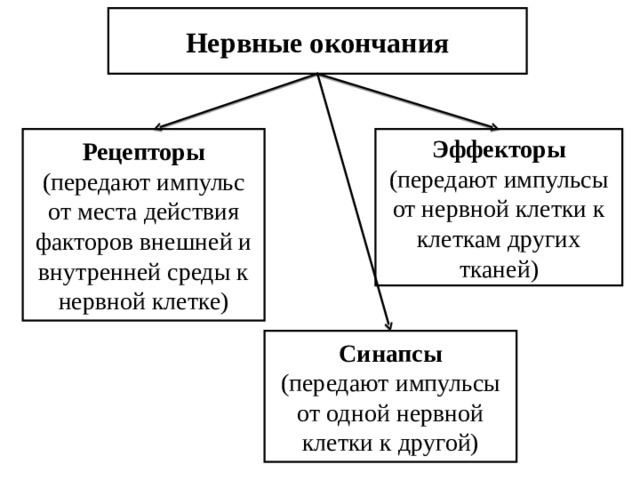 Нервные окончания

Рецепторы
(передают импульс от места действия факторов внешней и внутренней среды к нервной клетке)

Эффекторы
(передают импульсы от нервной клетки к клеткам других тканей)

Синапсы
(передают импульсы от одной нервной клетки к другой)